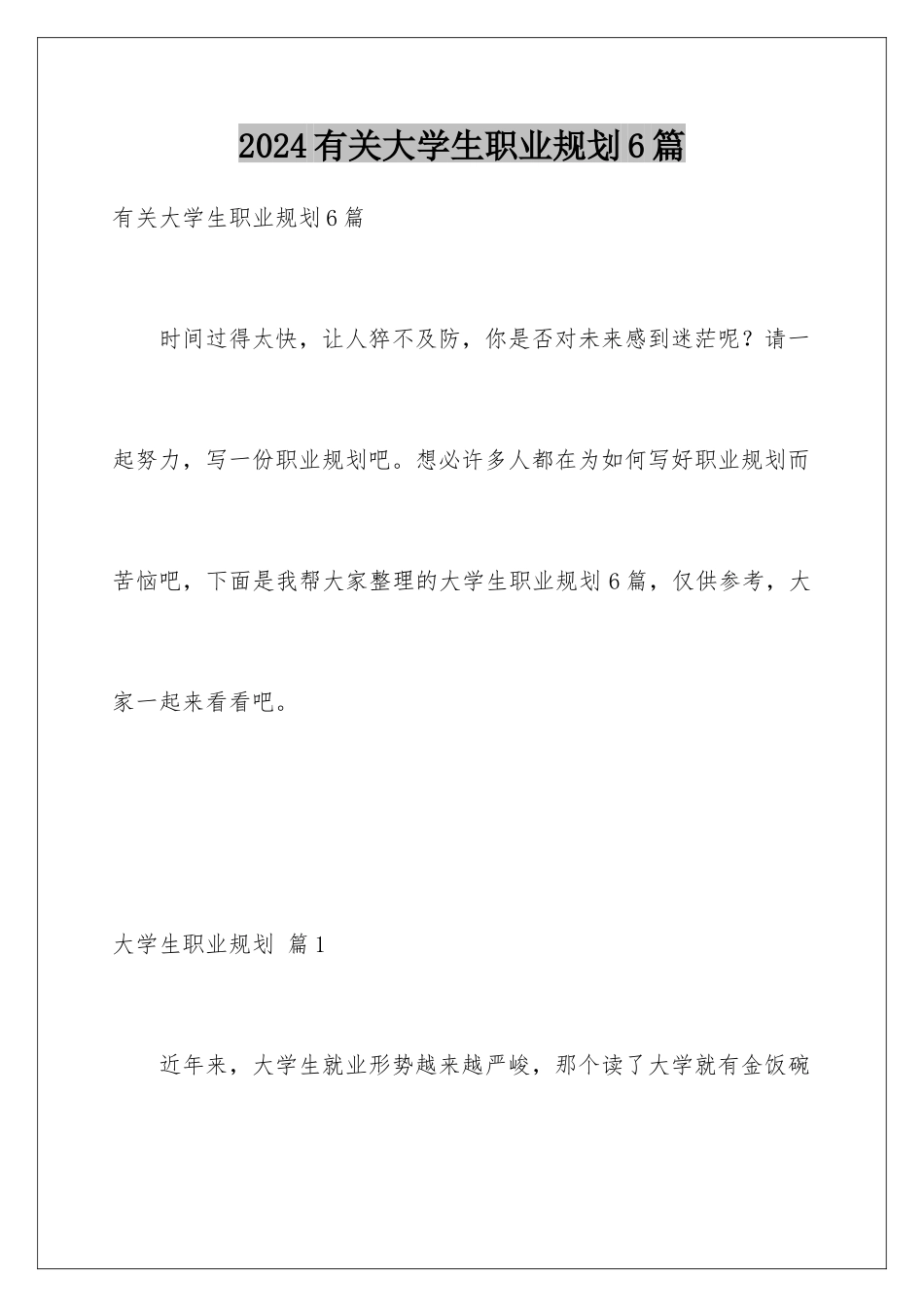 2024有关大学生职业规划6篇

有关大学生职业规划6篇

时间过得太快，让人猝不及防，你是否对未来感到迷茫呢？请一起努力，写一份职业规划吧。想必许多人都在为如何写好职业规划而苦恼吧，下面是我帮大家整理的大学生职业规划6篇，仅供参考，大家一起来看看吧。

大学生职业规划 篇1

近年来，大学生就业形势越来越严峻，那个读了大学就有金饭碗